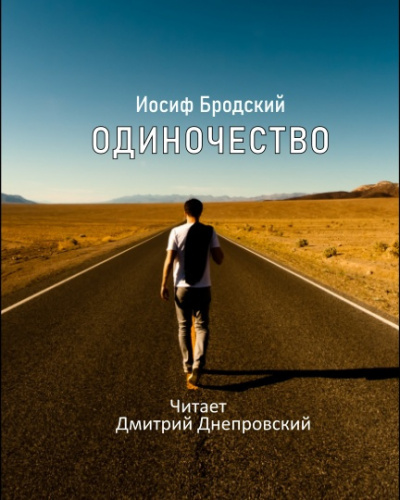 Иосиф Бродский
ОДИНОЧЕСТВО

Читает
Дмитрий Днепровский